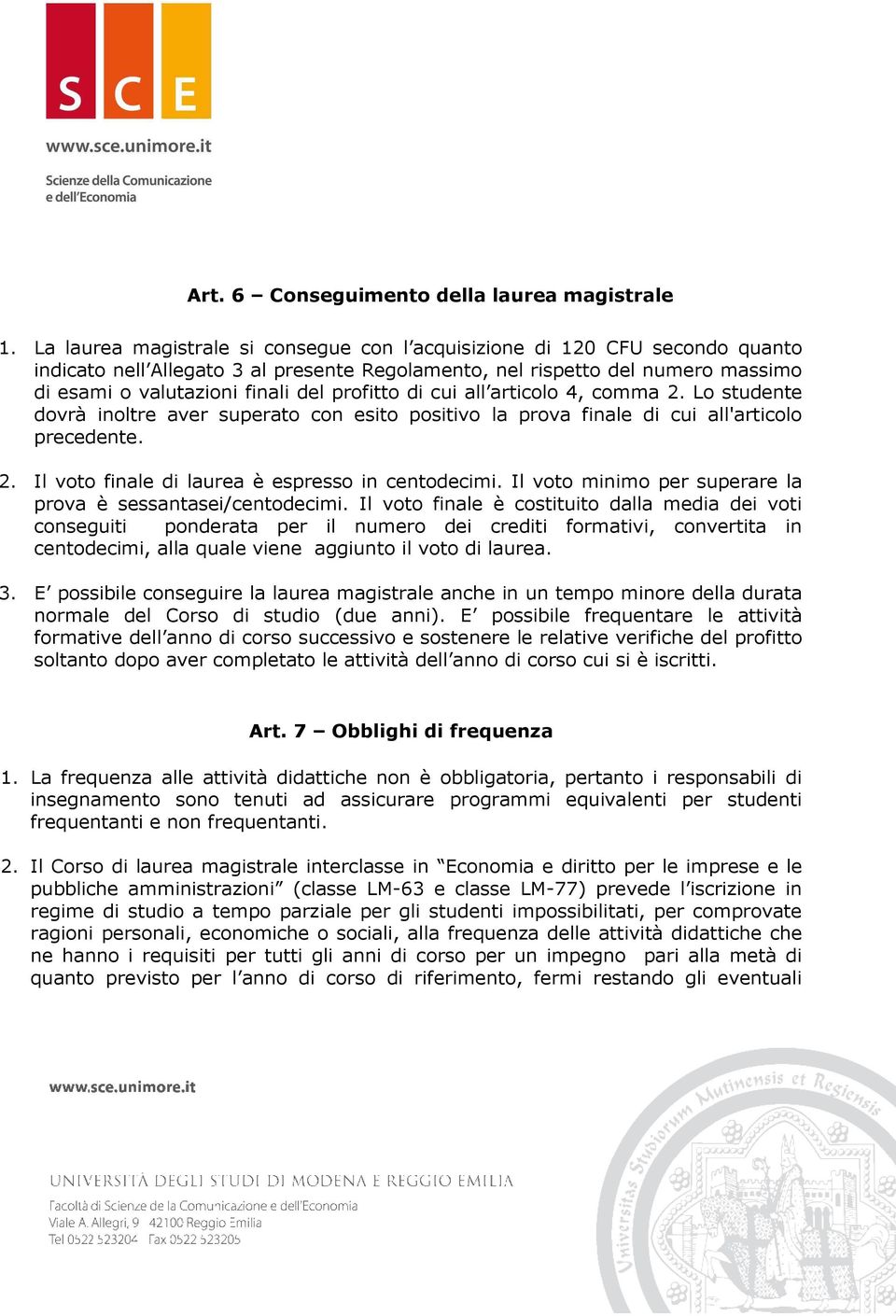 S C E

www.sce.unimore.it

Scienze della Comunicazione e dell'Economia

Art. 6 – Conseguimento della laurea magistrale

1. La laurea magistrale si consegue con l'acquisizione di 120 CFU secondo quanto indicato nell'Allegato 3 al presente Regolamento, nel rispetto del numero massimo di esami o valutazioni finali del profitto di cui all'articolo 4, comma 2. Lo studente dovrà inoltre aver superato con esito positivo la prova finale di cui all'articolo precedente.

2. Il voto finale di laurea è espresso in centodecimi. Il voto minimo per superare la prova è sessantasei/centodecimi. Il voto finale è costituito dalla media dei voti conseguiti ponderata per il numero dei crediti formativi, convertita in centodecimi, alla quale viene aggiunto il voto di laurea.

3. E' possibile conseguire la laurea magistrale anche in un tempo minore della durata normale del Corso di studio (due anni). E' possibile frequentare le attività formative dell'anno di corso successivo e sostenere le relative verifiche del profitto soltanto dopo aver completato le attività dell'anno di corso cui si è iscritti.

Art. 7 – Obblighi di frequenza

1. La frequenza alle attività didattiche non è obbligatoria, pertanto i responsabili di insegnamento sono tenuti ad assicurare programmi equivalenti per studenti frequentanti e non frequentanti.

2. Il Corso di laurea magistrale interclasse in "Economia e diritto per le imprese e le pubbliche amministrazioni" (classe LM-63 e classe LM-77) prevede l'iscrizione in regime di studio a tempo parziale per gli studenti impossibilitati, per comprovate ragioni personali, economiche o sociali, alla frequenza delle attività didattiche che ne hanno i requisiti per tutti gli anni di corso per un impegno pari alla metà di quanto previsto per l'anno di corso di riferimento, fermi restando gli eventuali

www.sce.unimore.it

UNIVERSITÀ DEGLI STUDI DI MODENA E REGGIO EMILIA
Facoltà di Scienze della Comunicazione e dell'Economia
Viale A. Allegri, 9 42100 Reggio Emilia
Tel 0522 523204 Fax 0522 523205

Universitas Studiorum Mutinensis et Regiensis